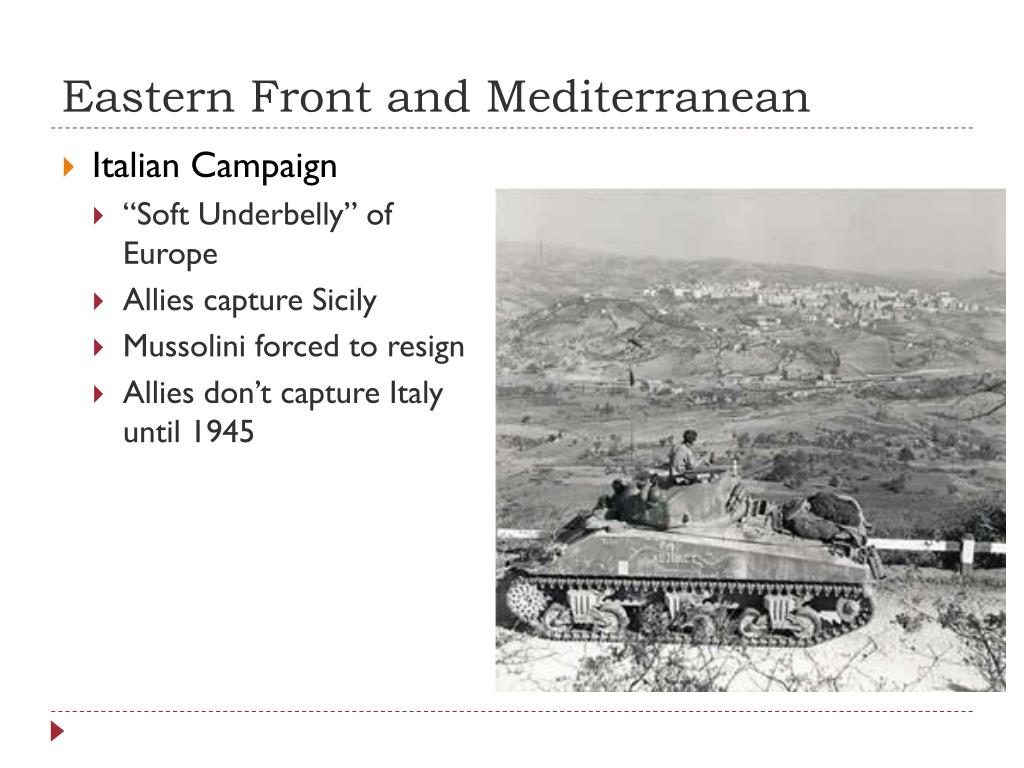 Eastern Front and Mediterranean

Italian Campaign

“Soft Underbelly” of Europe

Allies capture Sicily

Mussolini forced to resign

Allies don’t capture Italy until 1945